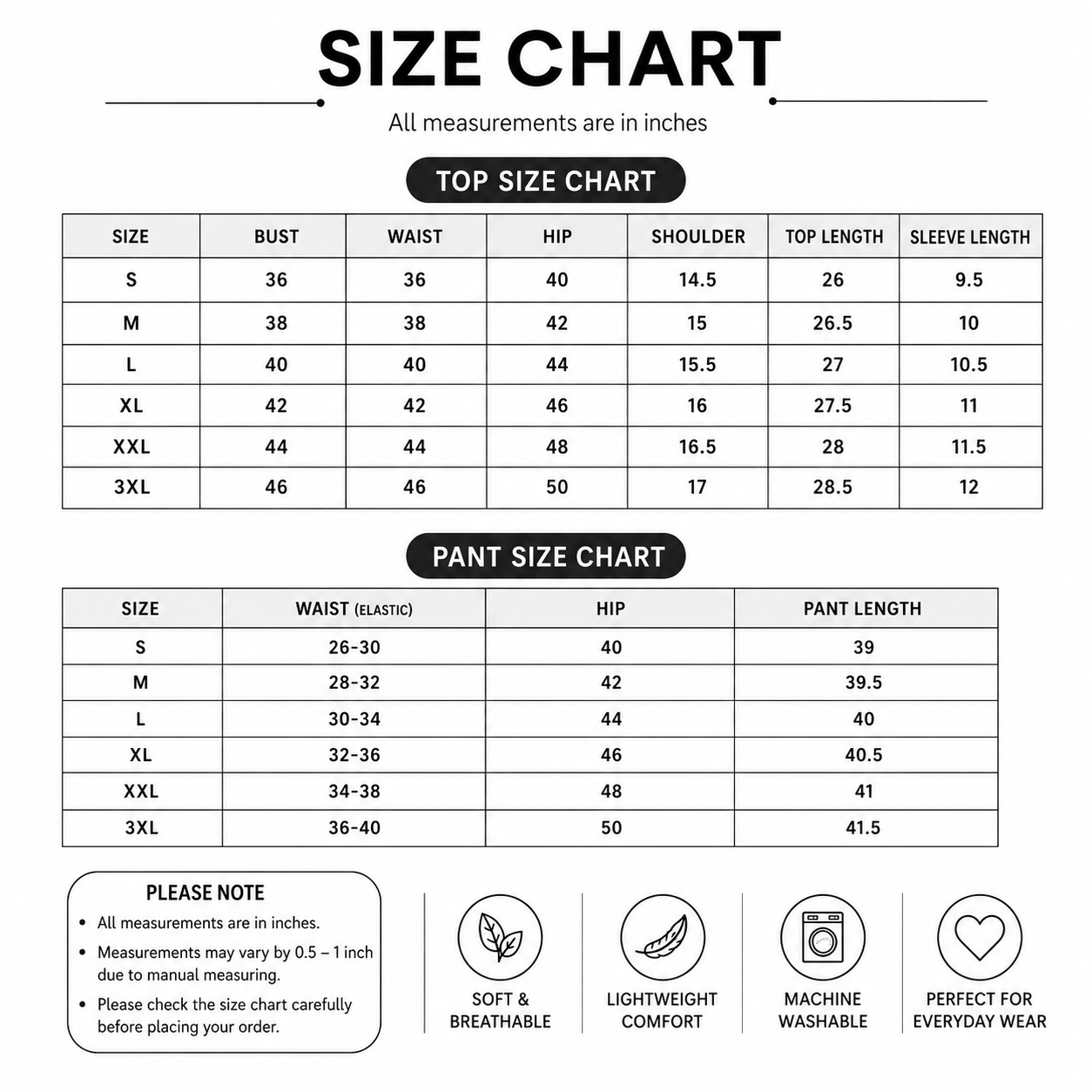 SIZE CHART

All measurements are in inches

TOP SIZE CHART

| SIZE | BUST | WAIST | HIP | SHOULDER | TOP LENGTH | SLEEVE LENGTH |
|---|---|---|---|---|---|---|
| S | 36 | 36 | 40 | 14.5 | 26 | 9.5 |
| M | 38 | 38 | 42 | 15 | 26.5 | 10 |
| L | 40 | 40 | 44 | 15.5 | 27 | 10.5 |
| XL | 42 | 42 | 46 | 16 | 27.5 | 11 |
| XXL | 44 | 44 | 48 | 16.5 | 28 | 11.5 |
| 3XL | 46 | 46 | 50 | 17 | 28.5 | 12 |

PANT SIZE CHART

| SIZE | WAIST (ELASTIC) | HIP | PANT LENGTH |
|---|---|---|---|
| S | 26-30 | 40 | 39 |
| M | 28-32 | 42 | 39.5 |
| L | 30-34 | 44 | 40 |
| XL | 32-36 | 46 | 40.5 |
| XXL | 34-38 | 48 | 41 |
| 3XL | 36-40 | 50 | 41.5 |

PLEASE NOTE
• All measurements are in inches.
• Measurements may vary by 0.5 – 1 inch due to manual measuring.
• Please check the size chart carefully before placing your order.

SOFT & BREATHABLE

LIGHTWEIGHT COMFORT

MACHINE WASHABLE

PERFECT FOR EVERYDAY WEAR